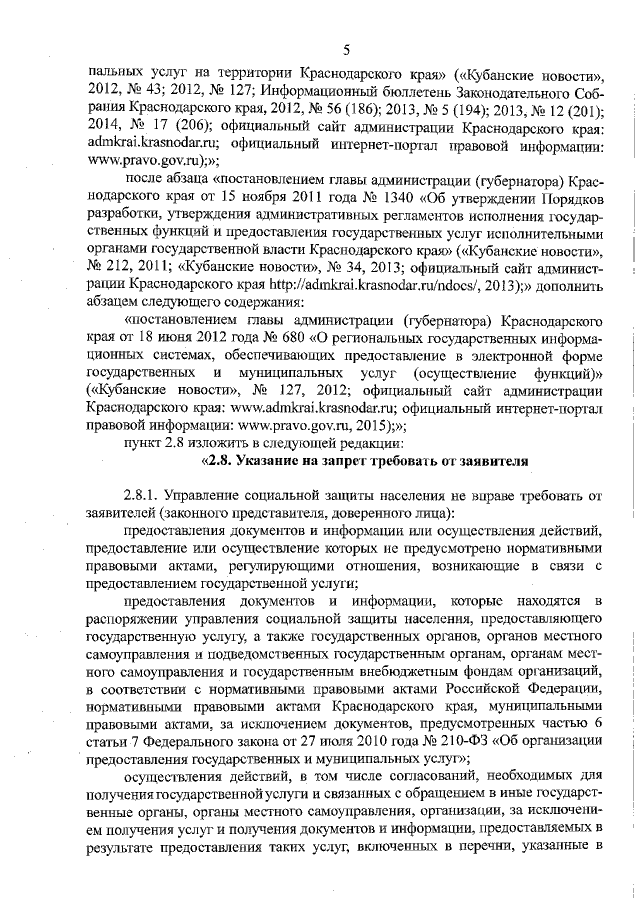 5

пальных услуг на территории Краснодарского края» («Кубанские новости», 2012, № 43; 2012, № 127; Информационный бюллетень Законодательного Собрания Краснодарского края, 2012, № 56 (186); 2013, № 5 (194); 2013, № 12 (201); 2014, № 17 (206); официальный сайт администрации Краснодарского края: admkrai.krasnodar.ru; официальный интернет-портал правовой информации: www.pravo.gov.ru);»;

после абзаца «постановлением главы администрации (губернатора) Краснодарского края от 15 ноября 2011 года № 1340 «Об утверждении Порядков разработки, утверждения административных регламентов исполнения государственных функций и предоставления государственных услуг исполнительными органами государственной власти Краснодарского края» («Кубанские новости», № 212, 2011; «Кубанские новости», № 34, 2013; официальный сайт администрации Краснодарского края http://admkrai.krasnodar.ru/ndocs/, 2013);» дополнить абзацем следующего содержания:

«постановлением главы администрации (губернатора) Краснодарского края от 18 июня 2012 года № 680 «О региональных государственных информационных системах, обеспечивающих предоставление в электронной форме государственных и муниципальных услуг (осуществление функций)» («Кубанские новости», № 127, 2012; официальный сайт администрации Краснодарского края: www.admkrai.krasnodar.ru; официальный интернет-портал правовой информации: www.pravo.gov.ru, 2015);»;

пункт 2.8 изложить в следующей редакции:

«2.8. Указание на запрет требовать от заявителя

2.8.1. Управление социальной защиты населения не вправе требовать от заявителей (законного представителя, доверенного лица):

предоставления документов и информации или осуществления действий, предоставление или осуществление которых не предусмотрено нормативными правовыми актами, регулирующими отношения, возникающие в связи с предоставлением государственной услуги;

предоставления документов и информации, которые находятся в распоряжении управления социальной защиты населения, предоставляющего государственную услугу, а также государственных органов, органов местного самоуправления и подведомственных государственным органам, органам местного самоуправления и государственным внебюджетным фондам организаций, в соответствии с нормативными правовыми актами Российской Федерации, нормативными правовыми актами Краснодарского края, муниципальными правовыми актами, за исключением документов, предусмотренных частью 6 статьи 7 Федерального закона от 27 июля 2010 года № 210-ФЗ «Об организации предоставления государственных и муниципальных услуг»;

осуществления действий, в том числе согласований, необходимых для получения государственной услуги и связанных с обращением в иные государственные органы, органы местного самоуправления, организации, за исключением получения услуг и получения документов и информации, предоставляемых в результате предоставления таких услуг, включенных в перечни, указанные в